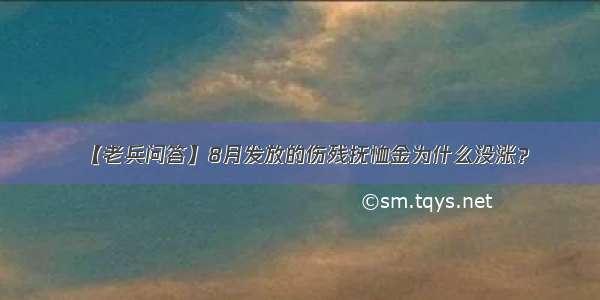 【老兵问答】8月发放的伤残抚恤金为什么没涨?

©sm.tqys.net